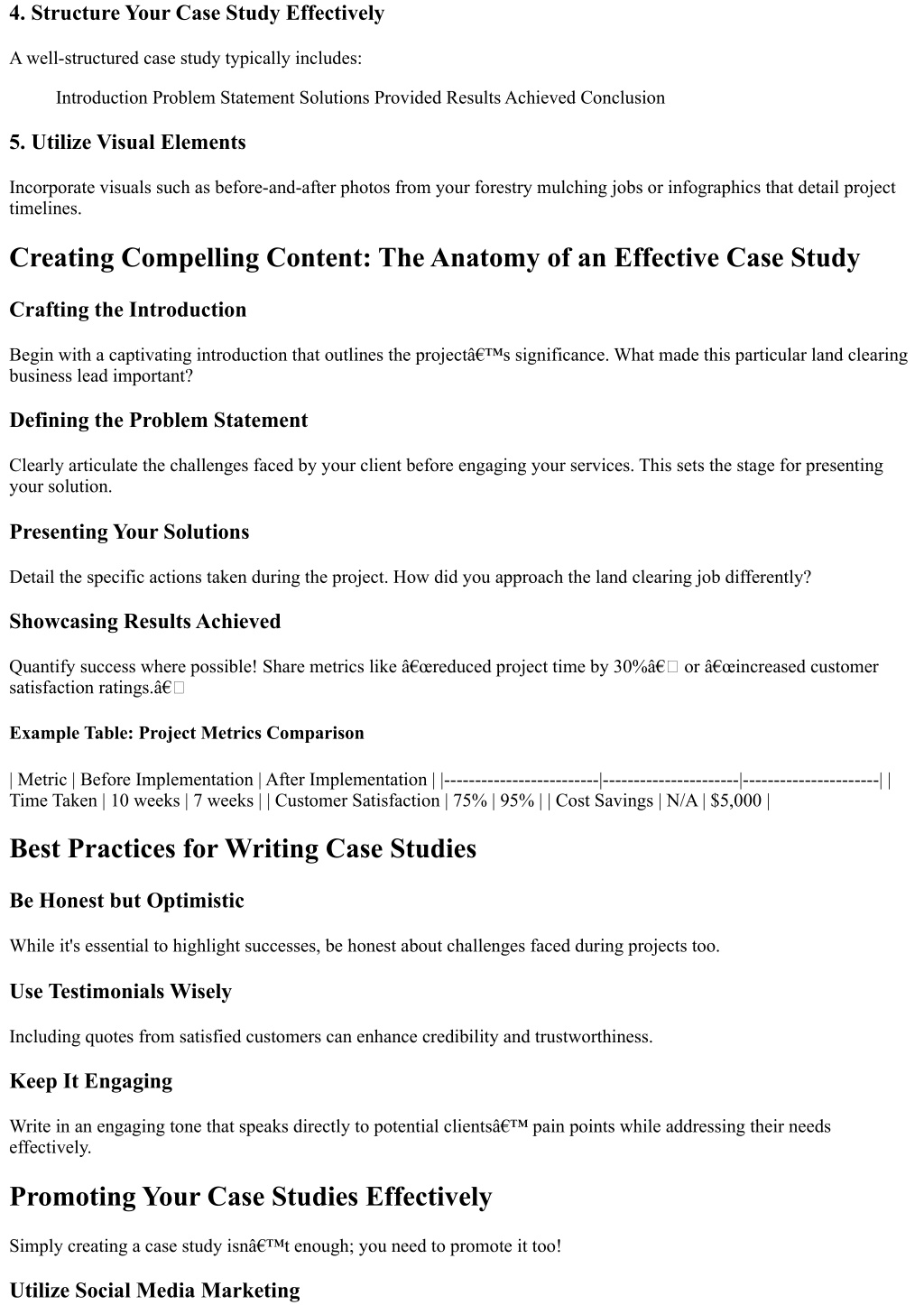 4. Structure Your Case Study Effectively

A well-structured case study typically includes:

Introduction Problem Statement Solutions Provided Results Achieved Conclusion

5. Utilize Visual Elements

Incorporate visuals such as before-and-after photos from your forestry mulching jobs or infographics that detail project timelines.

Creating Compelling Content: The Anatomy of an Effective Case Study

Crafting the Introduction

Begin with a captivating introduction that outlines the projectâ€™s significance. What made this particular land clearing business lead important?

Defining the Problem Statement

Clearly articulate the challenges faced by your client before engaging your services. This sets the stage for presenting your solution.

Presenting Your Solutions

Detail the specific actions taken during the project. How did you approach the land clearing job differently?

Showcasing Results Achieved

Quantify success where possible! Share metrics like â€œreduced project time by 30%â€ or â€œincreased customer satisfaction ratings.â€

Example Table: Project Metrics Comparison

| Metric | Before Implementation | After Implementation | |-------------------------|----------------------|----------------------| | Time Taken | 10 weeks | 7 weeks | | Customer Satisfaction | 75% | 95% | | Cost Savings | N/A | $5,000 |

Best Practices for Writing Case Studies

Be Honest but Optimistic

While it's essential to highlight successes, be honest about challenges faced during projects too.

Use Testimonials Wisely

Including quotes from satisfied customers can enhance credibility and trustworthiness.

Keep It Engaging

Write in an engaging tone that speaks directly to potential clientsâ€™ pain points while addressing their needs effectively.

Promoting Your Case Studies Effectively

Simply creating a case study isnâ€™t enough; you need to promote it too!

Utilize Social Media Marketing